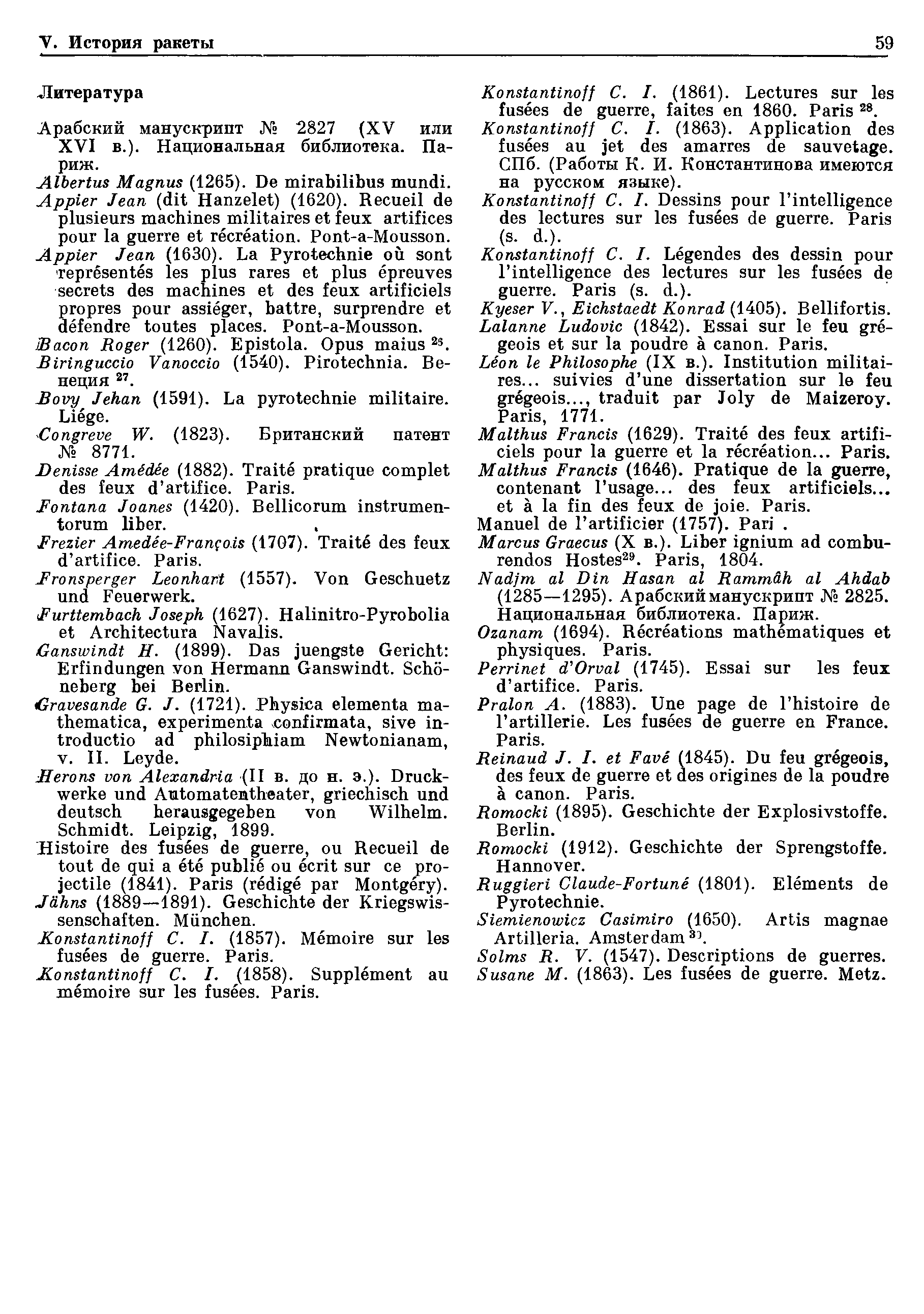 V. История ракеты

59

Литература

Арабский манускрипт № 2827 (XV или XVI в.). Национальная библиотека. Париж.

Albertus Magnus (1265). De mirabilibus mundi.

Appier Jean (dit Hanzelet) (1620). Recueil de plusieurs machines militaires et feux artifices pour la guerre et récréation. Pont-a-Mousson.

Appier Jean (1630). La Pyrotechnie où sont représentés les plus rares et plus épreuves secrets des machines et des feux artificiels propres pour assiéger, battre, surprendre et défendre toutes places. Pont-a-Mousson.

Bacon Roger (1260). Epistola. Opus maius $^{26}$.

Biringuccio Vanoccio (1540). Pirotechnia. Венеция $^{27}$.

Bovy Jehan (1591). La pyrotechnie militaire. Liége.

Congreve W. (1823). Британский патент № 8771.

Denisse Amédée (1882). Traité pratique complet des feux d'artifice. Paris.

Fontana Joanes (1420). Bellicorum instrumentorum liber.

Frezier Amedée-François (1707). Traité des feux d'artifice. Paris.

Fronsperger Leonhart (1557). Von Geschuetz und Feuerwerk.

Furttembach Joseph (1627). Halinitro-Pyrobolia et Architectura Navalis.

Ganswindt H. (1899). Das juengste Gericht: Erfindungen von Hermann Ganswindt. Schöneberg bei Berlin.

Gravesande G. J. (1721). Physica elementa mathematica, experimenta confirmata, sive introductio ad philosiphiam Newtonianam, v. II. Leyde.

Herons von Alexandria (II в. до н. э.). Druckwerke und Automatentheater, griechisch und deutsch herausgegeben von Wilhelm. Schmidt. Leipzig, 1899.

Histoire des fusées de guerre, ou Recueil de tout de qui a été publié ou écrit sur ce projectile (1841). Paris (rédigé par Montgéry).

Jähns (1889—1891). Geschichte der Kriegswissenschaften. München.

Konstantinoff C. I. (1857). Mémoire sur les fusées de guerre. Paris.

Konstantinoff C. I. (1858). Supplément au mémoire sur les fusées. Paris.

Konstantinoff C. I. (1861). Lectures sur les fusées de guerre, faites en 1860. Paris $^{28}$.

Konstantinoff C. I. (1863). Application des fusées au jet des amarres de sauvetage. СПб. (Работы К. И. Константинова имеются на русском языке).

Konstantinoff C. I. Dessins pour l'intelligence des lectures sur les fusées de guerre. Paris (s. d.).

Konstantinoff C. I. Légendes des dessin pour l'intelligence des lectures sur les fusées de guerre. Paris (s. d.).

Kyeser V., Eichstaedt Konrad (1405). Bellifortis.

Lalanne Ludovic (1842). Essai sur le feu grégeois et sur la poudre à canon. Paris.

Léon le Philosophe (IX в.). Institution militaires... suivies d'une dissertation sur le feu grégeois..., traduit par Joly de Maizeroy. Paris, 1771.

Malthus Francis (1629). Traité des feux artificiels pour la guerre et la récréation... Paris.

Malthus Francis (1646). Pratique de la guerre, contenant l'usage... des feux artificiels... et à la fin des feux de joie. Paris.

Manuel de l'artificier (1757). Pari .

Marcus Graecus (X в.). Liber ignium ad comburendos Hostes$^{29}$. Paris, 1804.

Nadjm al Din Hasan al Rammâh al Ahdab (1285—1295). Арабский манускрипт № 2825. Национальная библиотека. Париж.

Ozanam (1694). Récréations mathématiques et physiques. Paris.

Perrinet d'Orval (1745). Essai sur les feux d'artifice. Paris.

Pralon A. (1883). Une page de l'histoire de l'artillerie. Les fusées de guerre en France. Paris.

Reinaud J. I. et Favé (1845). Du feu grégeois, des feux de guerre et des origines de la poudre à canon. Paris.

Romocki (1895). Geschichte der Explosivstoffe. Berlin.

Romocki (1912). Geschichte der Sprengstoffe. Hannover.

Ruggieri Claude-Fortuné (1801). Eléments de Pyrotechnie.

Siemienowicz Casimiro (1650). Artis magnae Artilleria. Amsterdam $^{30}$.

Solms R. V. (1547). Descriptions de guerres.

Susane M. (1863). Les fusées de guerre. Metz.